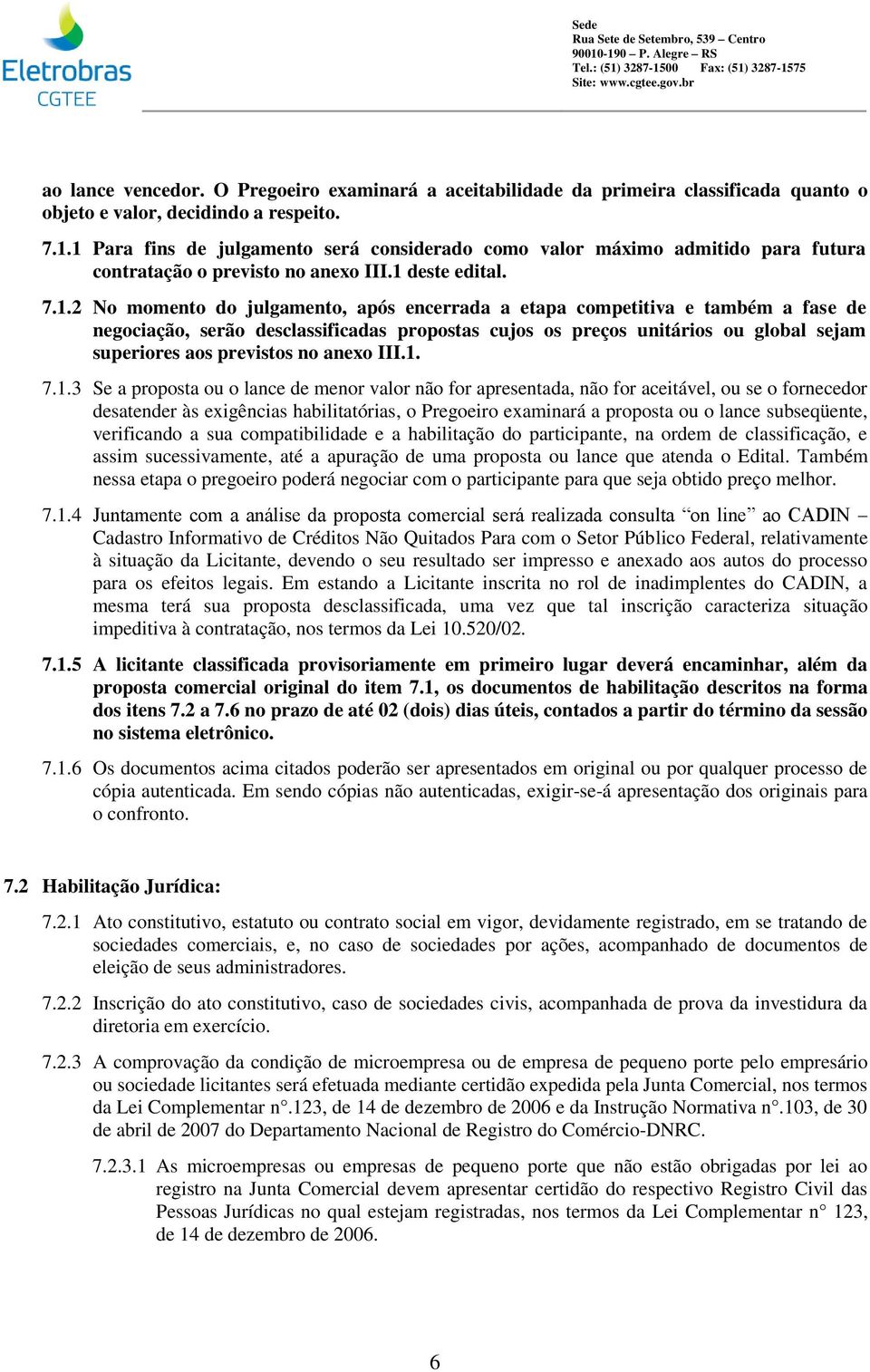 Eletrobras
CGTEE

Sede
Rua Sete de Setembro, 539 – Centro
90010-190 – P. Alegre – RS
Tel.: (51) 3287-1500 Fax: (51) 3287-1575
Site: www.cgtee.gov.br

ao lance vencedor. O Pregoeiro examinará a aceitabilidade da primeira classificada quanto o objeto e valor, decidindo a respeito.

7.1.1 Para fins de julgamento será considerado como valor máximo admitido para futura contratação o previsto no anexo III.1 deste edital.

7.1.2 No momento do julgamento, após encerrada a etapa competitiva e também a fase de negociação, serão desclassificadas propostas cujos os preços unitários ou global sejam superiores aos previstos no anexo III.1.

7.1.3 Se a proposta ou o lance de menor valor não for apresentada, não for aceitável, ou se o fornecedor desatender às exigências habilitatórias, o Pregoeiro examinará a proposta ou o lance subseqüente, verificando a sua compatibilidade e a habilitação do participante, na ordem de classificação, e assim sucessivamente, até a apuração de uma proposta ou lance que atenda o Edital. Também nessa etapa o pregoeiro poderá negociar com o participante para que seja obtido preço melhor.

7.1.4 Juntamente com a análise da proposta comercial será realizada consulta “on line” ao CADIN – Cadastro Informativo de Créditos Não Quitados Para com o Setor Público Federal, relativamente à situação da Licitante, devendo o seu resultado ser impresso e anexado aos autos do processo para os efeitos legais. Em estando a Licitante inscrita no rol de inadimplentes do CADIN, a mesma terá sua proposta desclassificada, uma vez que tal inscrição caracteriza situação impeditiva à contratação, nos termos da Lei 10.520/02.

7.1.5 A licitante classificada provisoriamente em primeiro lugar deverá encaminhar, além da proposta comercial original do item 7.1, os documentos de habilitação descritos na forma dos itens 7.2 a 7.6 no prazo de até 02 (dois) dias úteis, contados a partir do término da sessão no sistema eletrônico.

7.1.6 Os documentos acima citados poderão ser apresentados em original ou por qualquer processo de cópia autenticada. Em sendo cópias não autenticadas, exigir-se-á apresentação dos originais para o confronto.

7.2 Habilitação Jurídica:

7.2.1 Ato constitutivo, estatuto ou contrato social em vigor, devidamente registrado, em se tratando de sociedades comerciais, e, no caso de sociedades por ações, acompanhado de documentos de eleição de seus administradores.

7.2.2 Inscrição do ato constitutivo, caso de sociedades civis, acompanhada de prova da investidura da diretoria em exercício.

7.2.3 A comprovação da condição de microempresa ou de empresa de pequeno porte pelo empresário ou sociedade licitantes será efetuada mediante certidão expedida pela Junta Comercial, nos termos da Lei Complementar n°.123, de 14 de dezembro de 2006 e da Instrução Normativa n°.103, de 30 de abril de 2007 do Departamento Nacional de Registro do Comércio-DNRC.

7.2.3.1 As microempresas ou empresas de pequeno porte que não estão obrigadas por lei ao registro na Junta Comercial devem apresentar certidão do respectivo Registro Civil das Pessoas Jurídicas no qual estejam registradas, nos termos da Lei Complementar n° 123, de 14 de dezembro de 2006.

6